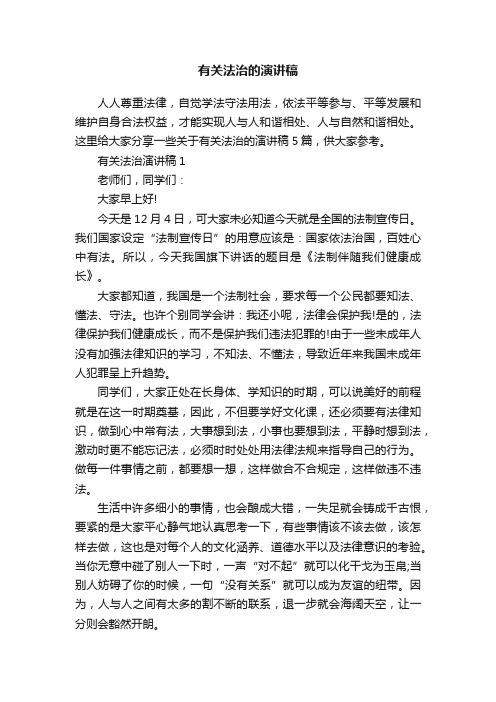 有关法治的演讲稿

人人尊重法律，自觉学法守法用法，依法平等参与、平等发展和维护自身合法权益，才能实现人与人和谐相处、人与自然和谐相处。这里给大家分享一些关于有关法治的演讲稿5篇，供大家参考。

有关法治演讲稿1

老师们，同学们：

大家早上好!

今天是12月4日，可大家未必知道今天就是全国的法制宣传日。我们国家设定“法制宣传日”的用意应该是：国家依法治国，百姓心中有法。所以，今天我国旗下讲话的题目是《法制伴随我们健康成长》。

大家都知道，我国是一个法制社会，要求每一个公民都要知法、懂法、守法。也许个别同学会讲：我还小呢，法律会保护我!是的，法律保护我们健康成长，而不是保护我们违法犯罪的!由于一些未成年人没有加强法律知识的学习，不知法、不懂法，导致近年来我国未成年人犯罪呈上升趋势。

同学们，大家正处在长身体、学知识的时期，可以说美好的前程就是在这一时期奠基，因此，不但要学好文化课，还必须要有法律知识，做到心中常有法，大事想到法，小事也要想到法，平静时想到法，激动时更不能忘记法，必须时时处处用法律法规来指导自己的行为。做每一件事情之前，都要想一想，这样做合不合规定，这样做违不违法。

生活中许多细小的事情，也会酿成大错，一失足就会铸成千古恨，要紧的是大家平心静气地认真思考一下，有些事情该不该去做，该怎样去做，这也是对每个人的文化涵养、道德水平以及法律意识的考验。当你无意中碰了别人一下时，一声“对不起”就可以化干戈为玉帛;当别人妨碍了你的时候，一句“没有关系”就可以成为友谊的纽带。因为，人与人之间有太多的割不断的联系，退一步就会海阔天空，让一分则会豁然开朗。